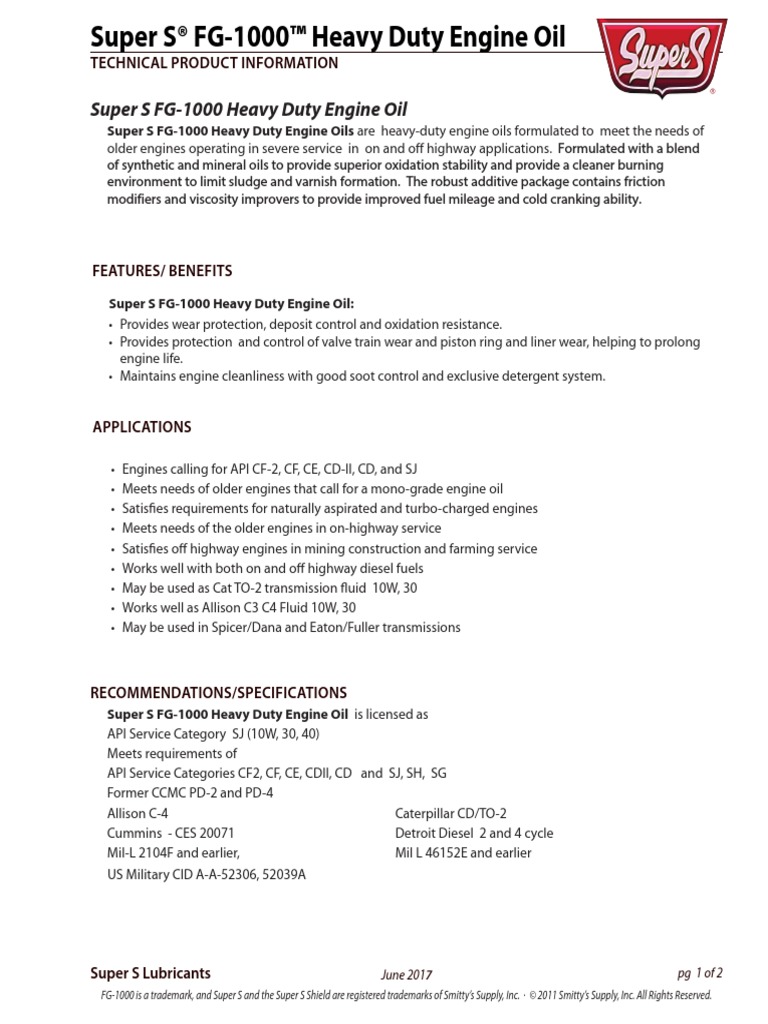 Super S® FG-1000™ Heavy Duty Engine Oil
TECHNICAL PRODUCT INFORMATION

Super S

Super S FG-1000 Heavy Duty Engine Oil

Super S FG-1000 Heavy Duty Engine Oils are heavy-duty engine oils formulated to meet the needs of older engines operating in severe service in on and off highway applications. Formulated with a blend of synthetic and mineral oils to provide superior oxidation stability and provide a cleaner burning environment to limit sludge and varnish formation. The robust additive package contains friction modifiers and viscosity improvers to provide improved fuel mileage and cold cranking ability.

FEATURES/ BENEFITS

Super S FG-1000 Heavy Duty Engine Oil:
• Provides wear protection, deposit control and oxidation resistance.
• Provides protection and control of valve train wear and piston ring and liner wear, helping to prolong engine life.
• Maintains engine cleanliness with good soot control and exclusive detergent system.

APPLICATIONS

• Engines calling for API CF-2, CF, CE, CD-II, CD, and SJ
• Meets needs of older engines that call for a mono-grade engine oil
• Satisfies requirements for naturally aspirated and turbo-charged engines
• Meets needs of the older engines in on-highway service
• Satisfies off highway engines in mining construction and farming service
• Works well with both on and off highway diesel fuels
• May be used as Cat TO-2 transmission fluid 10W, 30
• Works well as Allison C3 C4 Fluid 10W, 30
• May be used in Spicer/Dana and Eaton/Fuller transmissions

RECOMMENDATIONS/SPECIFICATIONS

Super S FG-1000 Heavy Duty Engine Oil is licensed as
API Service Category SJ (10W, 30, 40)
Meets requirements of
API Service Categories CF2, CF, CE, CDII, CD and SJ, SH, SG
Former CCMC PD-2 and PD-4
Allison C-4
Cummins - CES 20071
Mil-L 2104F and earlier,
US Military CID A-A-52306, 52039A

Caterpillar CD/TO-2
Detroit Diesel 2 and 4 cycle
Mil L 46152E and earlier

Super S Lubricants
June 2017
pg 1 of 2
FG-1000 is a trademark, and Super S and the Super S Shield are registered trademarks of Smitty's Supply, Inc. · © 2011 Smitty's Supply, Inc. All Rights Reserved.